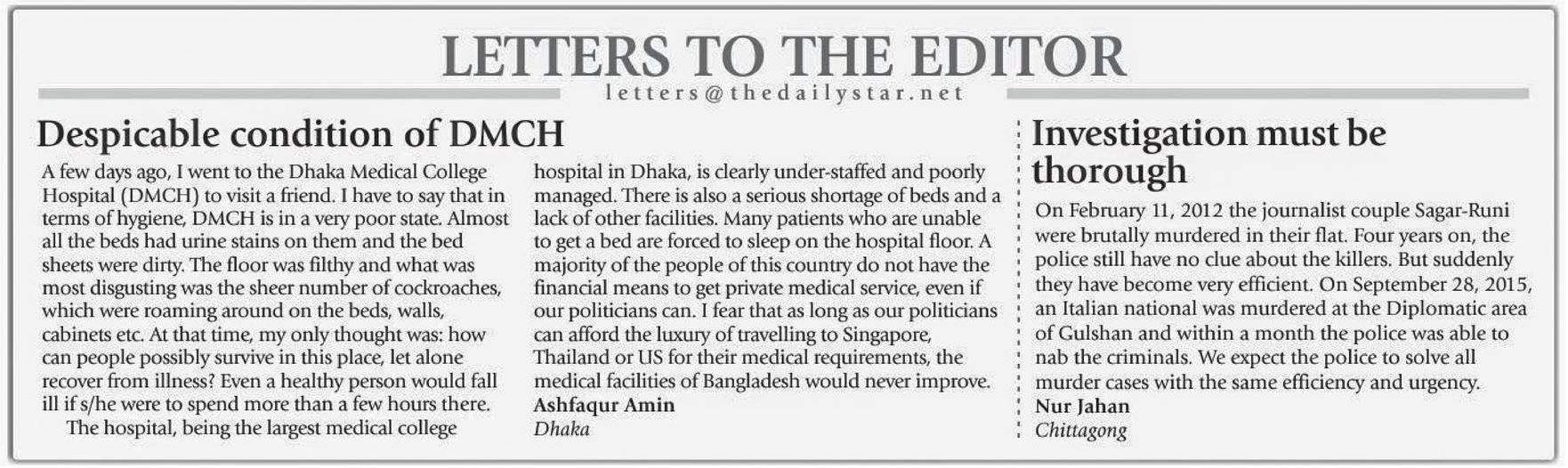 LETTERS TO THE EDITOR

letters@thedailystar.net

Despicable condition of DMCH

A few days ago, I went to the Dhaka Medical College Hospital (DMCH) to visit a friend. I have to say that in terms of hygiene, DMCH is in a very poor state. Almost all the beds had urine stains on them and the bed sheets were dirty. The floor was filthy and what was most disgusting was the sheer number of cockroaches, which were roaming around on the beds, walls, cabinets etc. At that time, my only thought was: how can people possibly survive in this place, let alone recover from illness? Even a healthy person would fall ill if s/he were to spend more than a few hours there.

The hospital, being the largest medical college hospital in Dhaka, is clearly under-staffed and poorly managed. There is also a serious shortage of beds and a lack of other facilities. Many patients who are unable to get a bed are forced to sleep on the hospital floor. A majority of the people of this country do not have the financial means to get private medical service, even if our politicians can. I fear that as long as our politicians can afford the luxury of travelling to Singapore, Thailand or US for their medical requirements, the medical facilities of Bangladesh would never improve.

Ashfaqur Amin
Dhaka

Investigation must be thorough

On February 11, 2012 the journalist couple Sagar-Runi were brutally murdered in their flat. Four years on, the police still have no clue about the killers. But suddenly they have become very efficient. On September 28, 2015, an Italian national was murdered at the Diplomatic area of Gulshan and within a month the police was able to nab the criminals. We expect the police to solve all murder cases with the same efficiency and urgency.

Nur Jahan
Chittagong